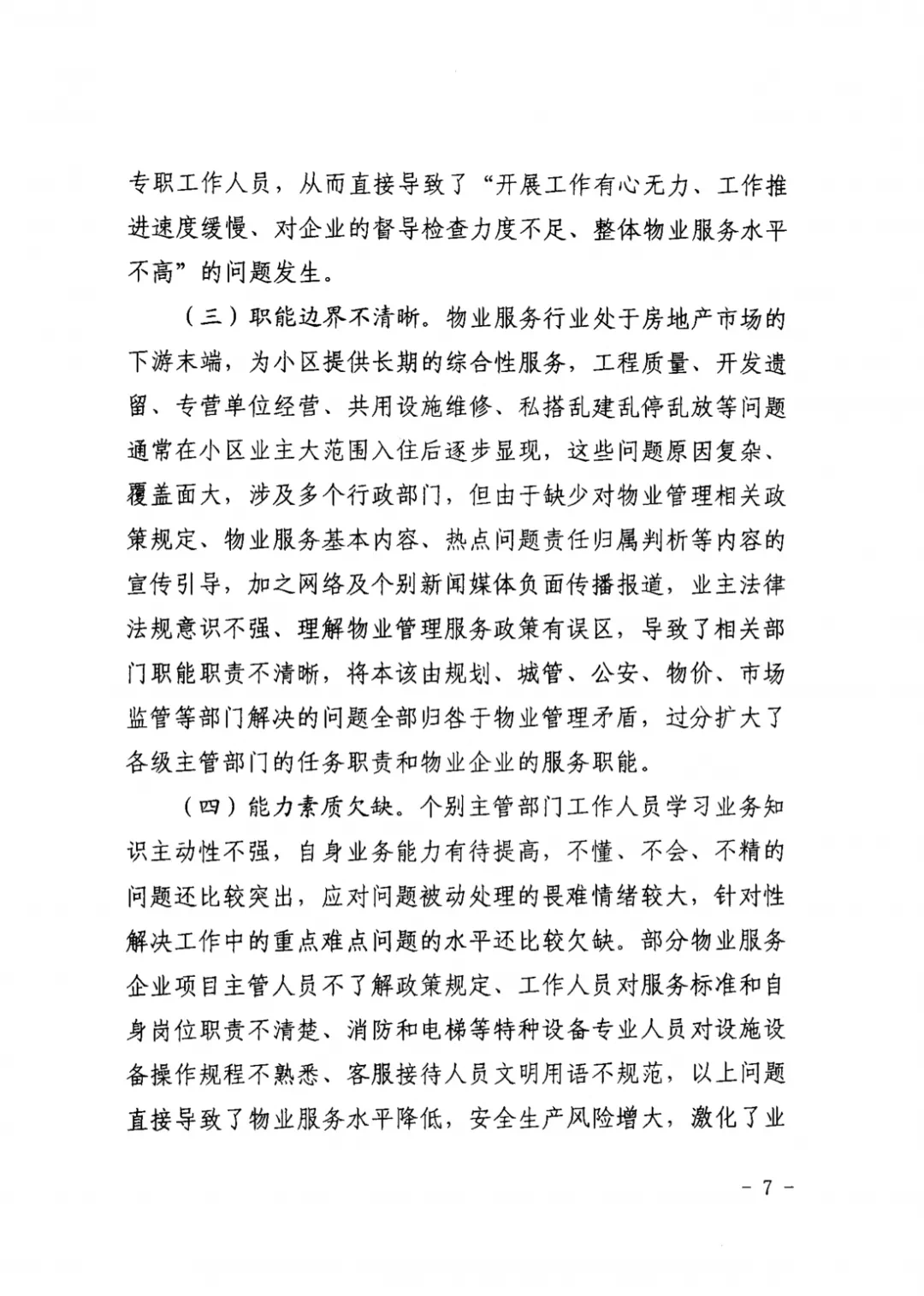 专职工作人员，从而直接导致了“开展工作有心无力、工作推进速度缓慢、对企业的督导检查力度不足、整体物业服务水平不高”的问题发生。

（三）职能边界不清晰。物业服务行业处于房地产市场的下游末端，为小区提供长期的综合性服务，工程质量、开发遗留、专营单位经营、共用设施维修、私搭乱建乱停乱放等问题通常在小区业主大范围入住后逐步显现，这些问题原因复杂、覆盖面大，涉及多个行政部门，但由于缺少对物业管理相关政策规定、物业服务基本内容、热点问题责任归属判析等内容的宣传引导，加之网络及个别新闻媒体负面传播报道，业主法律法规意识不强、理解物业管理服务政策有误区，导致了相关部门职能职责不清晰，将本该由规划、城管、公安、物价、市场监管等部门解决的问题全部归咎于物业管理矛盾，过分扩大了各级主管部门的任务职责和物业企业的服务职能。

（四）能力素质欠缺。个别主管部门工作人员学习业务知识主动性不强，自身业务能力有待提高，不懂、不会、不精的问题还比较突出，应对问题被动处理的畏难情绪较大，针对性解决工作中的重点难点问题的水平还比较欠缺。部分物业服务企业项目主管人员不了解政策规定、工作人员对服务标准和自身岗位职责不清楚、消防和电梯等特种设备专业人员对设施设备操作规程不熟悉、客服接待人员文明用语不规范，以上问题直接导致了物业服务水平降低，安全生产风险增大，激化了业

－ 7 －